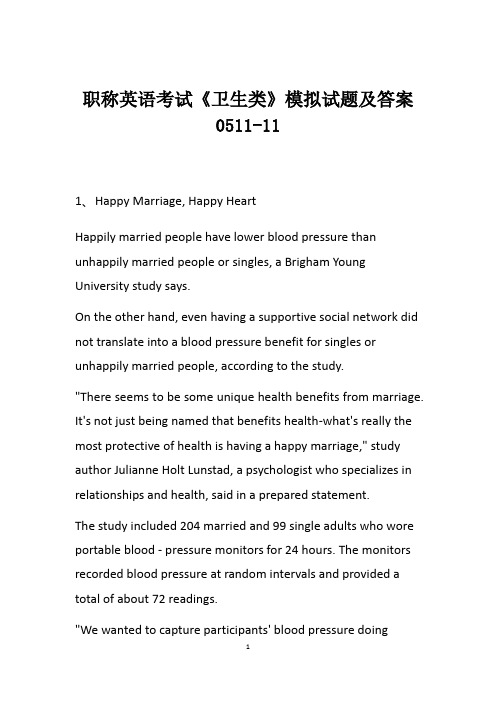 职称英语考试《卫生类》模拟试题及答案 0511-11

1、 Happy Marriage, Happy Heart

Happily married people have lower blood pressure than unhappily married people or singles, a Brigham Young University study says.

On the other hand, even having a supportive social network did not translate into a blood pressure benefit for singles or unhappily married people, according to the study.

"There seems to be some unique health benefits from marriage. It's not just being named that benefits health-what's really the most protective of health is having a happy marriage," study author Julianne Holt Lunstad, a psychologist who specializes in relationships and health, said in a prepared statement.

The study included 204 married and 99 single adults who wore portable blood - pressure monitors for 24 hours. The monitors recorded blood pressure at random intervals and provided a total of about 72 readings.

"We wanted to capture participants' blood pressure doing

1